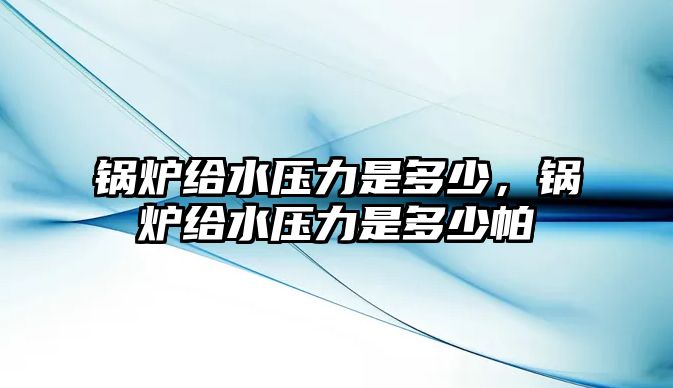 锅炉给水压力是多少，锅炉给水压力是多少帕